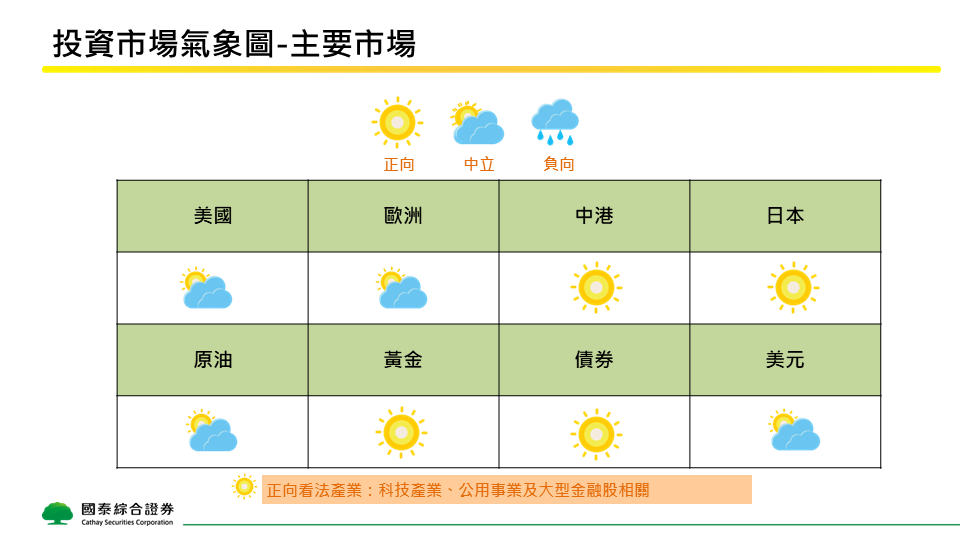 投資市場氣象圖-主要市場

正向 中立 負向

| 美國 | 歐洲 | 中港 | 日本 |
|---|---|---|---|
| | | | |
| 原油 | 黃金 | 債券 | 美元 |
| | | | |

正向看法產業：科技產業、公用事業及大型金融股相關

國泰綜合證券
Cathay Securities Corporation